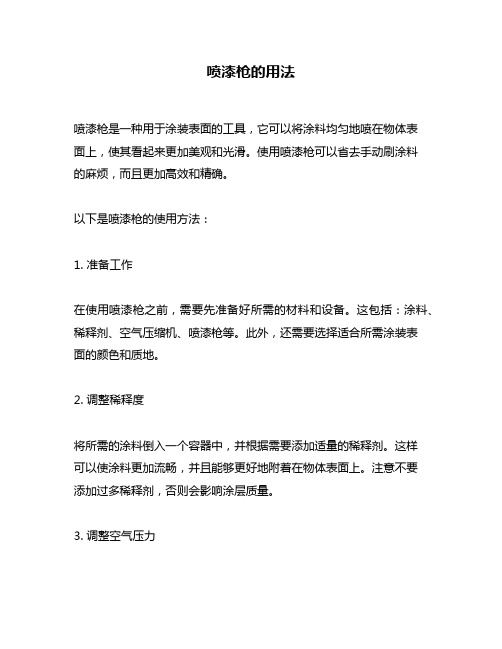 喷漆枪的用法

喷漆枪是一种用于涂装表面的工具，它可以将涂料均匀地喷在物体表面上，使其看起来更加美观和光滑。使用喷漆枪可以省去手动刷涂料的麻烦，而且更加高效和精确。

以下是喷漆枪的使用方法：

1. 准备工作

在使用喷漆枪之前，需要先准备好所需的材料和设备。这包括：涂料、稀释剂、空气压缩机、喷漆枪等。此外，还需要选择适合所需涂装表面的颜色和质地。

2. 调整稀释度

将所需的涂料倒入一个容器中，并根据需要添加适量的稀释剂。这样可以使涂料更加流畅，并且能够更好地附着在物体表面上。注意不要添加过多稀释剂，否则会影响涂层质量。

3. 调整空气压力